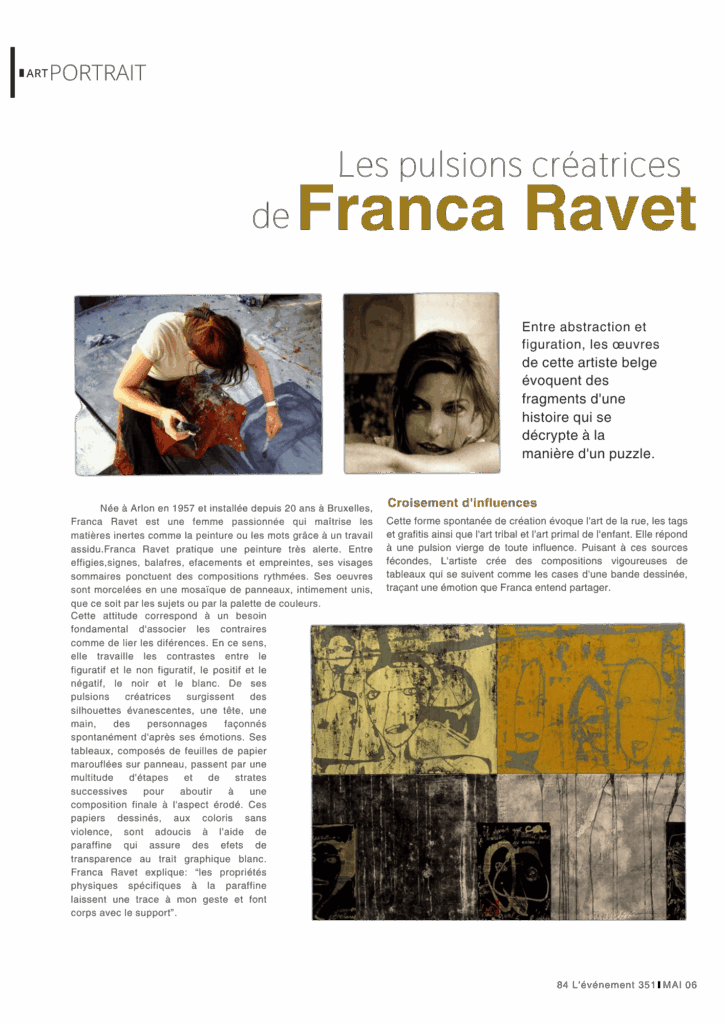 ART PORTRAIT

Les pulsions créatrices de Franca Ravet

Entre abstraction et figuration, les œuvres de cette artiste belge évoquent des fragments d'une histoire qui se décrypte à la manière d'un puzzle.

Née à Arlon en 1957 et installée depuis 20 ans à Bruxelles, Franca Ravet est une femme passionnée qui maîtrise les matières inertes comme la peinture ou les mots grâce à un travail assidu.Franca Ravet pratique une peinture très alerte. Entre effigies,signes, balafres, efacements et empreintes, ses visages sommaires ponctuent des compositions rythmées. Ses oeuvres sont morcelées en une mosaïque de panneaux, intimement unis, que ce soit par les sujets ou par la palette de couleurs.
Cette attitude correspond à un besoin fondamental d'associer les contraires comme de lier les diférences. En ce sens, elle travaille les contrastes entre le figuratif et le non figuratif, le positif et le négatif, le noir et le blanc. De ses pulsions créatrices surgissent des silhouettes évanescentes, une tête, une main, des personnages façonnés spontanément d'après ses émotions. Ses tableaux, composés de feuilles de papier marouflées sur panneau, passent par une multitude d'étapes et de strates successives pour aboutir à une composition finale à l'aspect érodé. Ces papiers dessinés, aux coloris sans violence, sont adoucis à l'aide de paraffine qui assure des efets de transparence au trait graphique blanc. Franca Ravet explique: "les propriétés physiques spécifiques à la paraffine laissent une trace à mon geste et font corps avec le support".

Croisement d'influences
Cette forme spontanée de création évoque l'art de la rue, les tags et grafitis ainsi que l'art tribal et l'art primal de l'enfant. Elle répond à une pulsion vierge de toute influence. Puisant à ces sources fécondes, L'artiste crée des compositions vigoureuses de tableaux qui se suivent comme les cases d'une bande dessinée, traçant une émotion que Franca entend partager.

84 L'événement 351 MAI 06